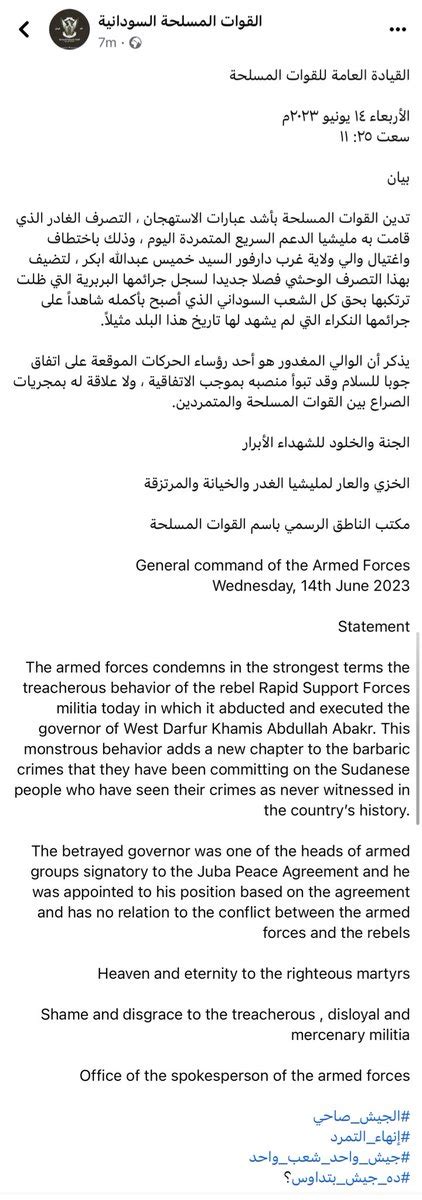 القوات المسلحة السودانية
7m ·

القيادة العامة للقوات المسلحة

الأربعاء ١٤ يونيو ٢٠٢٣م
سعت ٢٥: ١١

بيان

تدين القوات المسلحة بأشد عبارات الاستهجان ، التصرف الغادر الذي قامت به مليشيا الدعم السريع المتمردة اليوم ، وذلك باختطاف واغتيال والي ولاية غرب دارفور السيد خميس عبدالله ابكر ، لتضيف بهذا التصرف الوحشي فصلا جديدا لسجل جرائمها البربرية التي ظلت ترتكبها بحق كل الشعب السوداني الذي أصبح بأكمله شاهداً على جرائمها النكراء التي لم يشهد لها تاريخ هذا البلد مثيلاً.

يذكر أن الوالي المغدور هو أحد رؤساء الحركات الموقعة على اتفاق جوبا للسلام وقد تبوأ منصبه بموجب الاتفاقية ، ولا علاقة له بمجريات الصراع بين القوات المسلحة والمتمردين.

الجنة والخلود للشهداء الأبرار

الخزي والعار لمليشيا الغدر والخيانة والمرتزقة

مكتب الناطق الرسمي باسم القوات المسلحة

General command of the Armed Forces
Wednesday, 14th June 2023

Statement

The armed forces condemns in the strongest terms the treacherous behavior of the rebel Rapid Support Forces militia today in which it abducted and executed the governor of West Darfur Khamis Abdullah Abakr. This monstrous behavior adds a new chapter to the barbaric crimes that they have been committing on the Sudanese people who have seen their crimes as never witnessed in the country's history.

The betrayed governor was one of the heads of armed groups signatory to the Juba Peace Agreement and he was appointed to his position based on the agreement and has no relation to the conflict between the armed forces and the rebels

Heaven and eternity to the righteous martyrs

Shame and disgrace to the treacherous , disloyal and mercenary militia

Office of the spokesperson of the armed forces

#الجيش_صاحي
#إنهاء_التمرد
#جيش_واحد_شعب_واحد
#ده_جيش_بتداوس؟